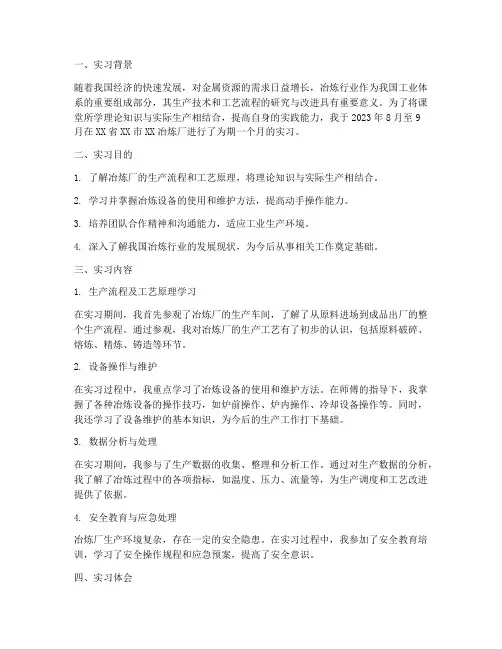 一、实习背景

随着我国经济的快速发展，对金属资源的需求日益增长，冶炼行业作为我国工业体系的重要组成部分，其生产技术和工艺流程的研究与改进具有重要意义。为了将课堂所学理论知识与实际生产相结合，提高自身的实践能力，我于 2023 年 8 月至 9 月在 XX 省 XX 市 XX 冶炼厂进行了为期一个月的实习。

二、实习目的

1. 了解冶炼厂的生产流程和工艺原理，将理论知识与实际生产相结合。

2. 学习并掌握冶炼设备的使用和维护方法，提高动手操作能力。

3. 培养团队合作精神和沟通能力，适应工业生产环境。

4. 深入了解我国冶炼行业的发展现状，为今后从事相关工作奠定基础。

三、实习内容

1. 生产流程及工艺原理学习

在实习期间，我首先参观了冶炼厂的生产车间，了解了从原料进场到成品出厂的整个生产流程。通过参观，我对冶炼厂的生产工艺有了初步的认识，包括原料破碎、熔炼、精炼、铸造等环节。

2. 设备操作与维护

在实习过程中，我重点学习了冶炼设备的使用和维护方法。在师傅的指导下，我掌握了各种冶炼设备的操作技巧，如炉前操作、炉内操作、冷却设备操作等。同时，我还学习了设备维护的基本知识，为今后的生产工作打下基础。

3. 数据分析与处理

在实习期间，我参与了生产数据的收集、整理和分析工作。通过对生产数据的分析，我了解了冶炼过程中的各项指标，如温度、压力、流量等，为生产调度和工艺改进提供了依据。

4. 安全教育与应急处理

冶炼厂生产环境复杂，存在一定的安全隐患。在实习过程中，我参加了安全教育培训，学习了安全操作规程和应急预案，提高了安全意识。

四、实习体会